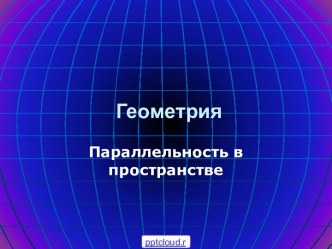 Геометрия

Параллельность в пространстве

pptcloud.r